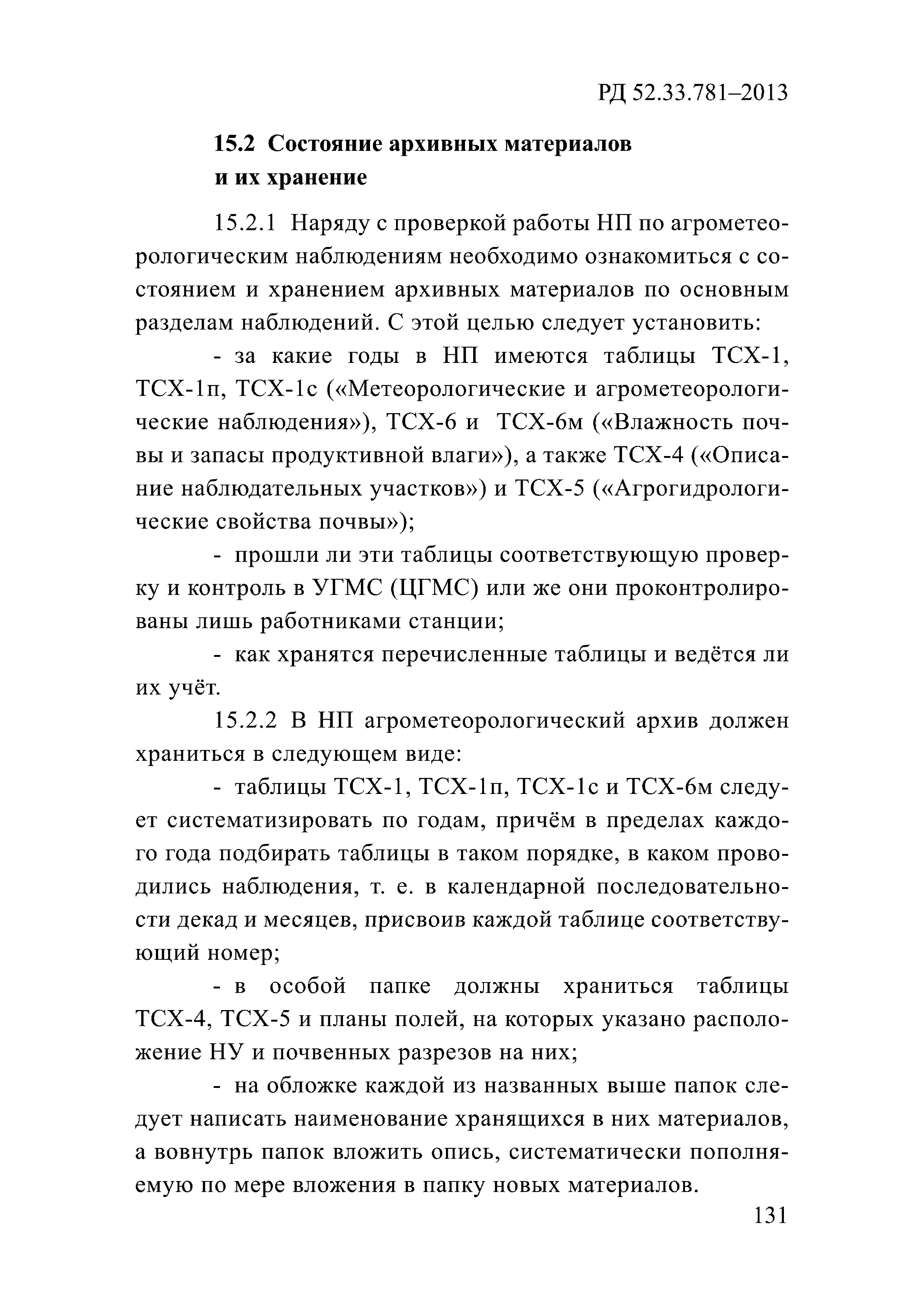 РД 52.33.781–2013

15.2 Состояние архивных материалов и их хранение

15.2.1 Наряду с проверкой работы НП по агрометеорологическим наблюдениям необходимо ознакомиться с состоянием и хранением архивных материалов по основным разделам наблюдений. С этой целью следует установить:

- за какие годы в НП имеются таблицы ТСХ-1, ТСХ-1п, ТСХ-1с («Метеорологические и агрометеорологические наблюдения»), ТСХ-6 и ТСХ-6м («Влажность почвы и запасы продуктивной влаги»), а также ТСХ-4 («Описание наблюдательных участков») и ТСХ-5 («Агрогидрологические свойства почвы»);

- прошли ли эти таблицы соответствующую проверку и контроль в УГМС (ЦГМС) или же они проконтролированы лишь работниками станции;

- как хранятся перечисленные таблицы и ведётся ли их учёт.

15.2.2 В НП агрометеорологический архив должен храниться в следующем виде:

- таблицы ТСХ-1, ТСХ-1п, ТСХ-1с и ТСХ-6м следует систематизировать по годам, причём в пределах каждого года подбирать таблицы в таком порядке, в каком проводились наблюдения, т. е. в календарной последовательности декад и месяцев, присвоив каждой таблице соответствующий номер;

- в особой папке должны храниться таблицы ТСХ-4, ТСХ-5 и планы полей, на которых указано расположение НУ и почвенных разрезов на них;

- на обложке каждой из названных выше папок следует написать наименование хранящихся в них материалов, а вовнутрь папок вложить опись, систематически пополняемую по мере вложения в папку новых материалов.

131